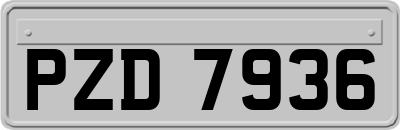 PZD 7936